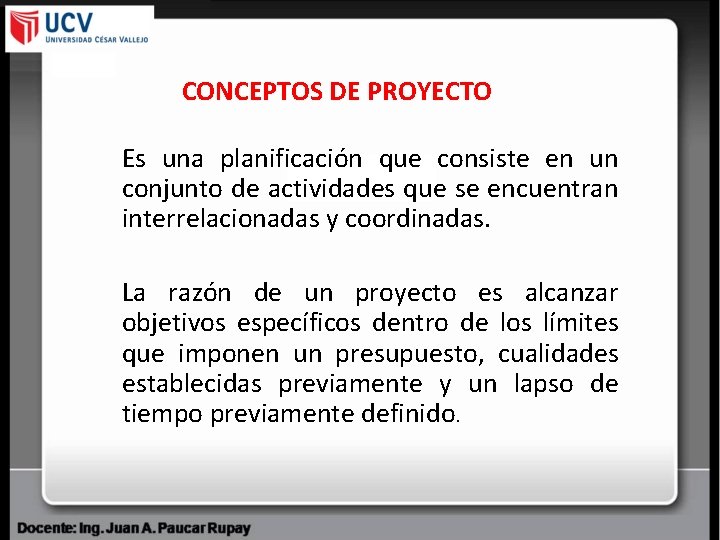 UCV
UNIVERSIDAD CÉSAR VALLEJO

CONCEPTOS DE PROYECTO

Es una planificación que consiste en un conjunto de actividades que se encuentran interrelacionadas y coordinadas.

La razón de un proyecto es alcanzar objetivos específicos dentro de los límites que imponen un presupuesto, cualidades establecidas previamente y un lapso de tiempo previamente definido.

Docente: Ing. Juan A. Paucar Rupay